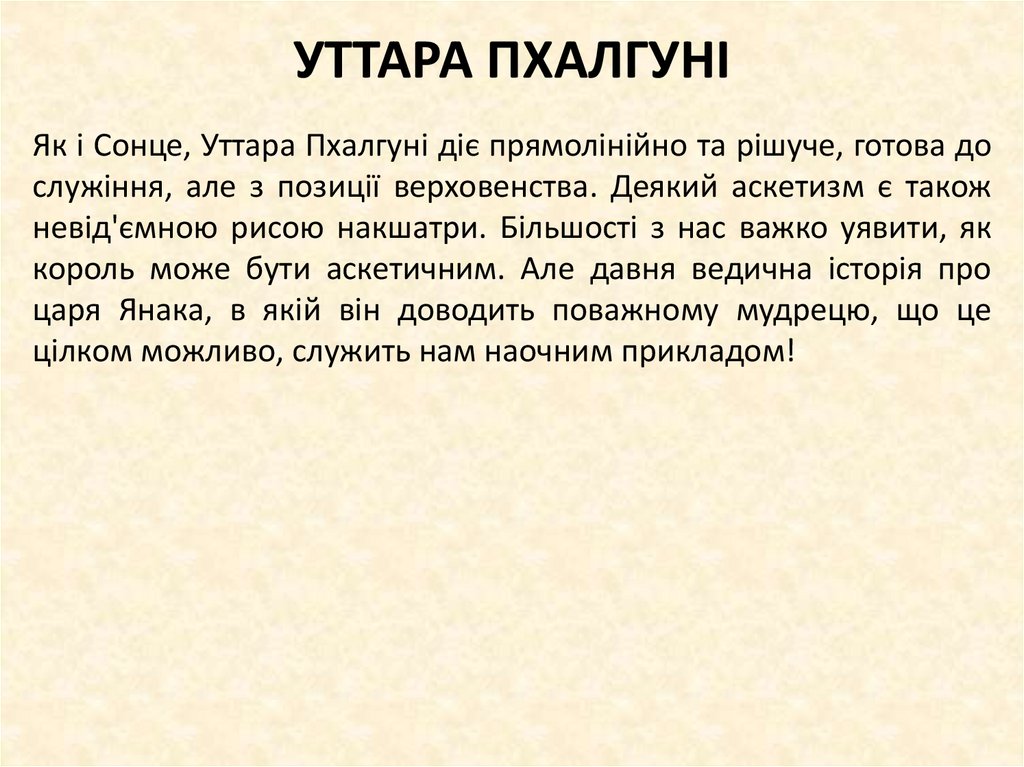 УТТАРА ПХАЛГУНІ

Як і Сонце, Уттара Пхалгуні діє прямолінійно та рішуче, готова до служіння, але з позиції верховенства. Деякий аскетизм є також невід'ємною рисою накшатри. Більшості з нас важко уявити, як король може бути аскетичним. Але давня ведична історія про царя Янака, в якій він доводить поважному мудрецю, що це цілком можливо, служить нам наочним прикладом!